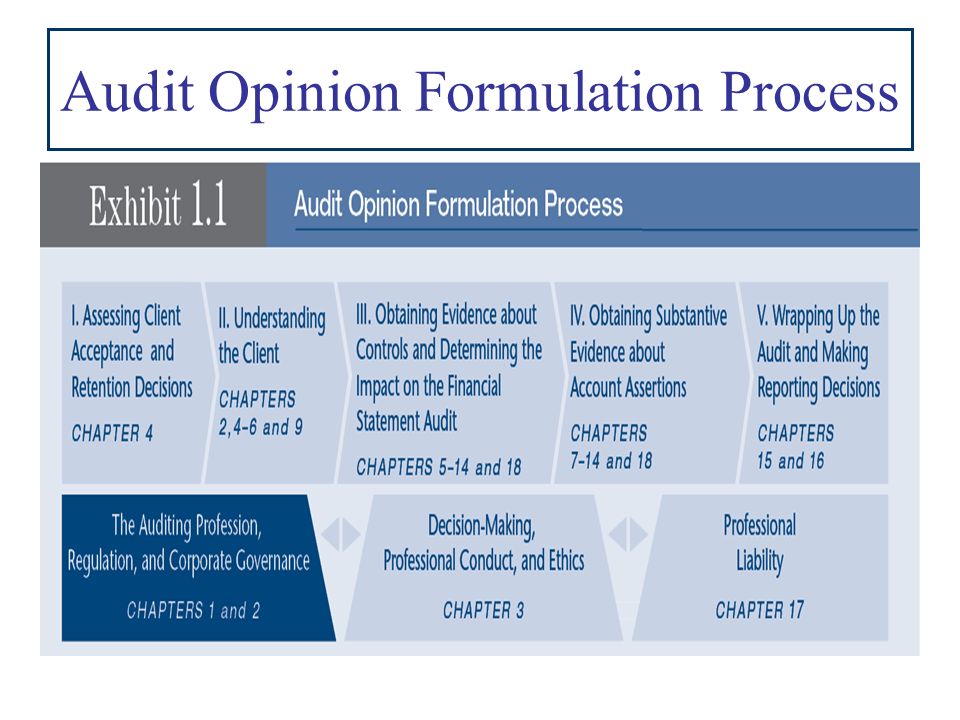 Audit Opinion Formulation Process

Exhibit 1.1

Audit Opinion Formulation Process

I. Assessing Client Acceptance and Retention Decisions

CHAPTER 4

II. Understanding the Client

CHAPTERS 2, 4–6 and 9

III. Obtaining Evidence about Controls and Determining the Impact on the Financial Statement Audit

CHAPTERS 5–14 and 18

IV. Obtaining Substantive Evidence about Account Assertions

CHAPTERS 7–14 and 18

V. Wrapping Up the Audit and Making Reporting Decisions

CHAPTERS 15 and 16

The Auditing Profession, Regulation, and Corporate Governance

CHAPTERS 1 and 2

Decision-Making, Professional Conduct, and Ethics

CHAPTER 3

Professional Liability

CHAPTER 17